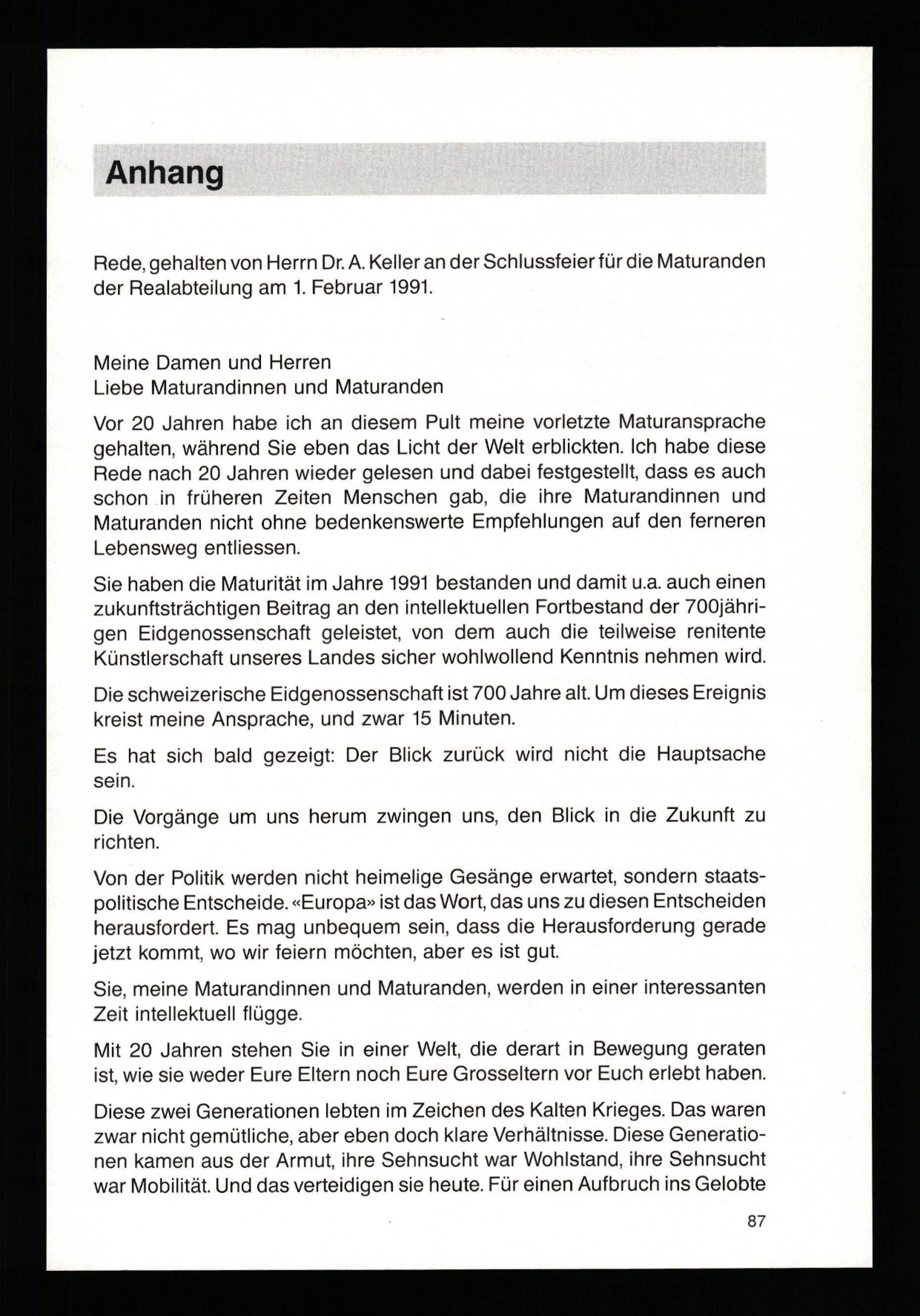 Anhang

Rede, gehalten von Herrn Dr. A. Keller an der Schlussfeier für die Maturanden der Realabteilung am 1. Februar 1991.

Meine Damen und Herren
Liebe Maturandinnen und Maturanden

Vor 20 Jahren habe ich an diesem Pult meine vorletzte Maturansprache gehalten, während Sie eben das Licht der Welt erblickten. Ich habe diese Rede nach 20 Jahren wieder gelesen und dabei festgestellt, dass es auch schon in früheren Zeiten Menschen gab, die ihre Maturandinnen und Maturanden nicht ohne bedenkenswerte Empfehlungen auf den ferneren Lebensweg entliessen.

Sie haben die Maturität im Jahre 1991 bestanden und damit u.a. auch einen zukunftsträchtigen Beitrag an den intellektuellen Fortbestand der 700jährigen Eidgenossenschaft geleistet, von dem auch die teilweise renitente Künstlerschaft unseres Landes sicher wohlwollend Kenntnis nehmen wird.

Die schweizerische Eidgenossenschaft ist 700 Jahre alt. Um dieses Ereignis kreist meine Ansprache, und zwar 15 Minuten.

Es hat sich bald gezeigt: Der Blick zurück wird nicht die Hauptsache sein.

Die Vorgänge um uns herum zwingen uns, den Blick in die Zukunft zu richten.

Von der Politik werden nicht heimelige Gesänge erwartet, sondern staatspolitische Entscheide. «Europa» ist das Wort, das uns zu diesen Entscheiden herausfordert. Es mag unbequem sein, dass die Herausforderung gerade jetzt kommt, wo wir feiern möchten, aber es ist gut.

Sie, meine Maturandinnen und Maturanden, werden in einer interessanten Zeit intellektuell flügge.

Mit 20 Jahren stehen Sie in einer Welt, die derart in Bewegung geraten ist, wie sie weder Eure Eltern noch Eure Grosseltern vor Euch erlebt haben.

Diese zwei Generationen lebten im Zeichen des Kalten Krieges. Das waren zwar nicht gemütliche, aber eben doch klare Verhältnisse. Diese Generationen kamen aus der Armut, ihre Sehnsucht war Wohlstand, ihre Sehnsucht war Mobilität. Und das verteidigen sie heute. Für einen Aufbruch ins Gelobte

87